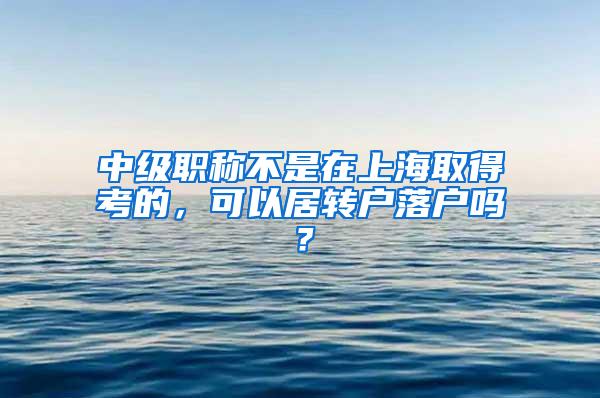 中级职称不是在上海取得考的，可以居转户落户吗？